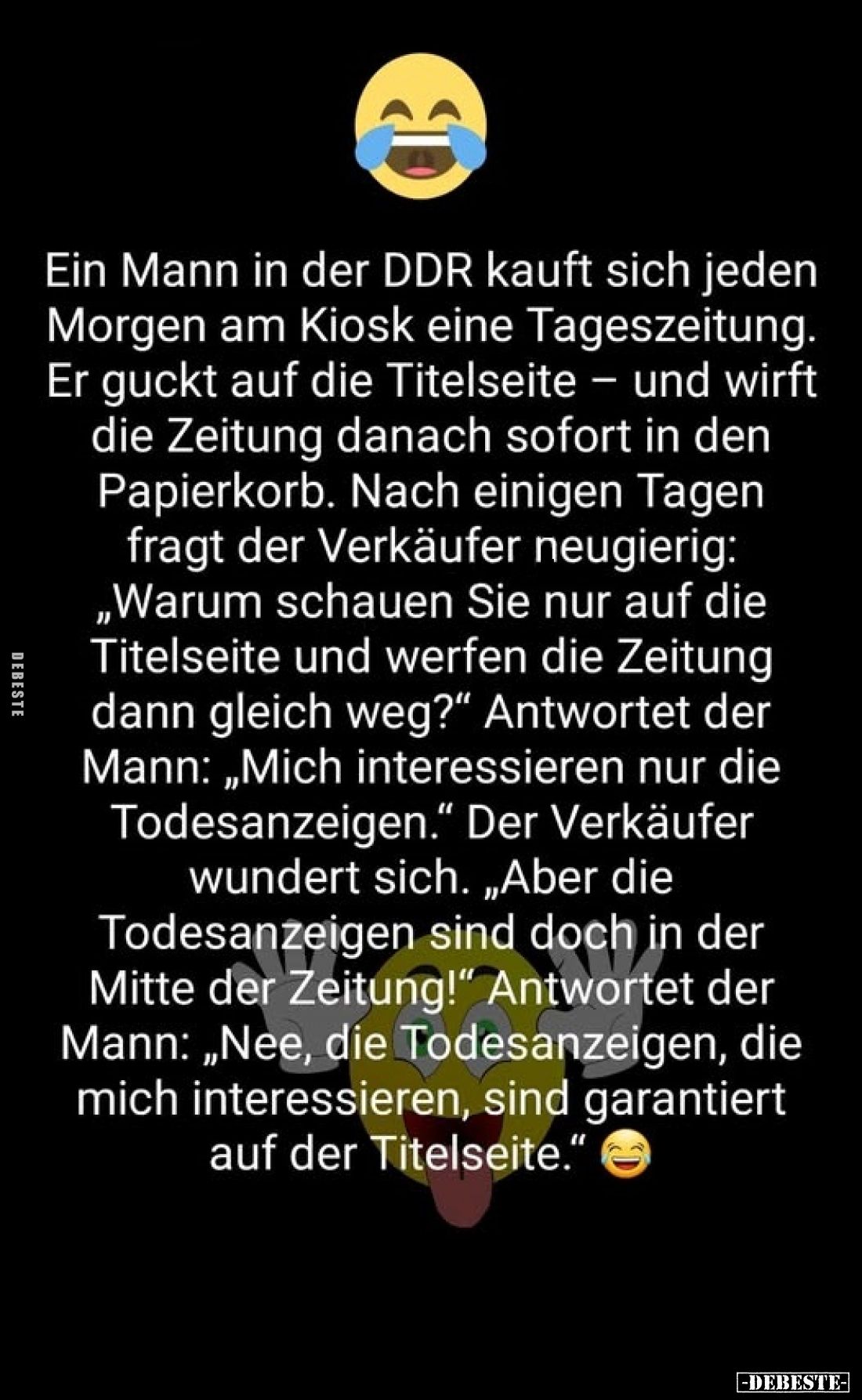 Ein Mann in der DDR kauft sich jeden Morgen am Kiosk eine Tageszeitung. Er guckt auf die Titelseite – und wirft die Zeitung danach sofort in den Papierkorb. Nach einigen Tagen fragt der Verkäufer neugierig: „Warum schauen Sie nur auf die Titelseite und werfen die Zeitung dann gleich weg?“ Antwortet der Mann: „Mich interessieren nur die Todesanzeigen.“ Der Verkäufer wundert sich. „Aber die Todesanzeigen sind doch in der Mitte der Zeitung!“ Antwortet der Mann: „Nee, die Todesanzeigen, die mich interessieren, sind garantiert auf der Titelseite.“ 😂

DEBESTE

-DEBESTE-